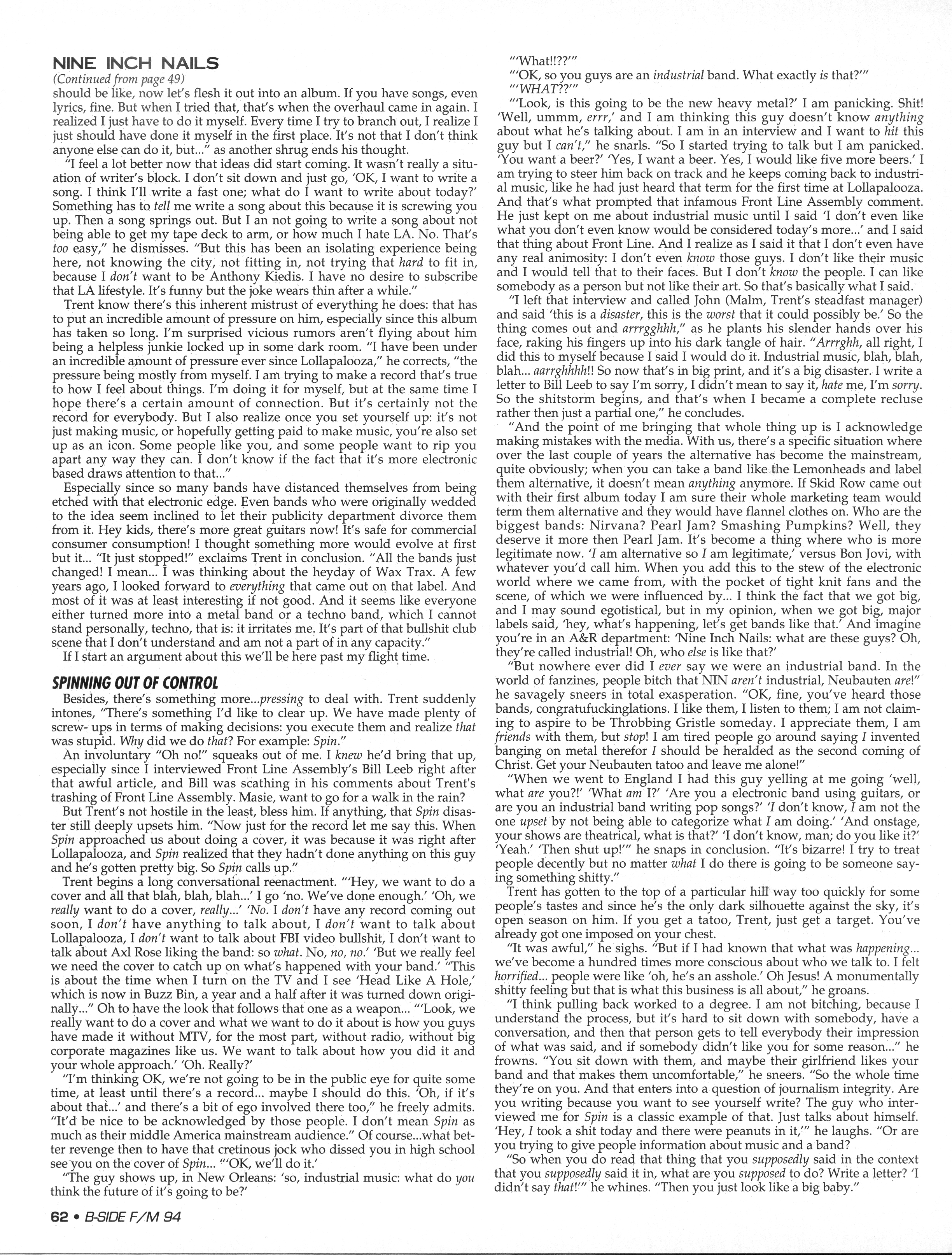 NINE INCH NAILS
(Continued from page 49)
should be like, now let's flesh it out into an album. If you have songs, even lyrics, fine. But when I tried that, that's when the overhaul came in again. I realized I just have to do it myself. Every time I try to branch out, I realize I just should have done it myself in the first place. It's not that I don't think anyone else can do it, but..." as another shrug ends his thought.

"I feel a lot better now that ideas did start coming. It wasn't really a situation of writer's block. I don't sit down and just go, 'OK, I want to write a song. I think I'll write a fast one; what do I want to write about today?' Something has to tell me write a song about this because it is screwing you up. Then a song springs out. But I an not going to write a song about not being able to get my tape deck to arm, or how much I hate LA. No. That's too easy," he dismisses. "But this has been an isolating experience being here, not knowing the city, not fitting in, not trying that hard to fit in, because I don't want to be Anthony Kiedis. I have no desire to subscribe that LA lifestyle. It's funny but the joke wears thin after a while."

Trent know there's this inherent mistrust of everything he does: that has to put an incredible amount of pressure on him, especially since this album has taken so long. I'm surprised vicious rumors aren't flying about him being a helpless junkie locked up in some dark room. "I have been under an incredible amount of pressure ever since Lollapalooza," he corrects, "the pressure being mostly from myself. I am trying to make a record that's true to how I feel about things. I'm doing it for myself, but at the same time I hope there's a certain amount of connection. But it's certainly not the record for everybody. But I also realize once you set yourself up: it's not just making music, or hopefully getting paid to make music, you're also set up as an icon. Some people like you, and some people want to rip you apart any way they can. I don't know if the fact that it's more electronic based draws attention to that..."

Especially since so many bands have distanced themselves from being etched with that electronic edge. Even bands who were originally wedded to the idea seem inclined to let their publicity department divorce them from it. Hey kids, there's more great guitars now! It's safe for commercial consumer consumption! I thought something more would evolve at first but it... "It just stopped!" exclaims Trent in conclusion. "All the bands just changed! I mean... I was thinking about the heyday of Wax Trax. A few years ago, I looked forward to everything that came out on that label. And most of it was at least interesting if not good. And it seems like everyone either turned more into a metal band or a techno band, which I cannot stand personally, techno, that is: it irritates me. It's part of that bullshit club scene that I don't understand and am not a part of in any capacity."

If I start an argument about this we'll be here past my flight time.

SPINNING OUT OF CONTROL
Besides, there's something more...pressing to deal with. Trent suddenly intones, "There's something I'd like to clear up. We have made plenty of screw- ups in terms of making decisions: you execute them and realize that was stupid. Why did we do that? For example: Spin."

An involuntary "Oh no!" squeaks out of me. I knew he'd bring that up, especially since I interviewed Front Line Assembly's Bill Leeb right after that awful article, and Bill was scathing in his comments about Trent's trashing of Front Line Assembly. Masie, want to go for a walk in the rain?

But Trent's not hostile in the least, bless him. If anything, that Spin disaster still deeply upsets him. "Now just for the record let me say this. When Spin approached us about doing a cover, it was because it was right after Lollapalooza, and Spin realized that they hadn't done anything on this guy and he's gotten pretty big. So Spin calls up."

Trent begins a long conversational reenactment. "'Hey, we want to do a cover and all that blah, blah, blah...' I go 'no. We've done enough.' 'Oh, we really want to do a cover, really...' 'No. I don't have any record coming out soon, I don't have anything to talk about, I don't want to talk about Lollapalooza, I don't want to talk about FBI video bullshit, I don't want to talk about Axl Rose liking the band: so what. No, no, no.' 'But we really feel we need the cover to catch up on what's happened with your band.' "This is about the time when I turn on the TV and I see 'Head Like A Hole,' which is now in Buzz Bin, a year and a half after it was turned down originally..." Oh to have the look that follows that one as a weapon... "'Look, we really want to do a cover and what we want to do it about is how you guys have made it without MTV, for the most part, without radio, without big corporate magazines like us. We want to talk about how you did it and your whole approach.' 'Oh. Really?'

"I'm thinking OK, we're not going to be in the public eye for quite some time, at least until there's a record... maybe I should do this. 'Oh, if it's about that...' and there's a bit of ego involved there too," he freely admits. "It'd be nice to be acknowledged by those people. I don't mean Spin as much as their middle America mainstream audience." Of course...what better revenge then to have that cretinous jock who dissed you in high school see you on the cover of Spin... "'OK, we'll do it.'

"The guy shows up, in New Orleans: 'so, industrial music: what do you think the future of it's going to be?'

"'What!!??'"

"'OK, so you guys are an industrial band. What exactly is that?'"

"'WHAT??'"

"'Look, is this going to be the new heavy metal?' I am panicking. Shit! 'Well, ummm, errr,' and I am thinking this guy doesn't know anything about what he's talking about. I am in an interview and I want to hit this guy but I can't," he snarls. "So I started trying to talk but I am panicked. 'You want a beer?' 'Yes, I want a beer. Yes, I would like five more beers.' I am trying to steer him back on track and he keeps coming back to industrial music, like he had just heard that term for the first time at Lollapalooza. And that's what prompted that infamous Front Line Assembly comment. He just kept on me about industrial music until I said 'I don't even like what you don't even know would be considered today's more...' and I said that thing about Front Line. And I realize as I said it that I don't even have any real animosity: I don't even know those guys. I don't like their music and I would tell that to their faces. But I don't know the people. I can like somebody as a person but not like their art. So that's basically what I said.

"I left that interview and called John (Malm, Trent's steadfast manager) and said 'this is a disaster, this is the worst that it could possibly be.' So the thing comes out and arrrgghhh," as he plants his slender hands over his face, raking his fingers up into his dark tangle of hair. "Arrrghh, all right, I did this to myself because I said I would do it. Industrial music, blah, blah, blah... aarrghhhh!! So now that's in big print, and it's a big disaster. I write a letter to Bill Leeb to say I'm sorry, I didn't mean to say it, hate me, I'm sorry. So the shitstorm begins, and that's when I became a complete recluse rather then just a partial one," he concludes.

"And the point of me bringing that whole thing up is I acknowledge making mistakes with the media. With us, there's a specific situation where over the last couple of years the alternative has become the mainstream, quite obviously; when you can take a band like the Lemonheads and label them alternative, it doesn't mean anything anymore. If Skid Row came out with their first album today I am sure their whole marketing team would term them alternative and they would have flannel clothes on. Who are the biggest bands: Nirvana? Pearl Jam? Smashing Pumpkins? Well, they deserve it more then Pearl Jam. It's become a thing where who is more legitimate now. 'I am alternative so I am legitimate,' versus Bon Jovi, with whatever you'd call him. When you add this to the stew of the electronic world where we came from, with the pocket of tight knit fans and the scene, of which we were influenced by... I think the fact that we got big, and I may sound egotistical, but in my opinion, when we got big, major labels said, 'hey, what's happening, let's get bands like that.' And imagine you're in an A&R department: 'Nine Inch Nails: what are these guys? Oh, they're called industrial! Oh, who else is like that?'

"But nowhere ever did I ever say we were an industrial band. In the world of fanzines, people bitch that NIN aren't industrial, Neubauten are!" he savagely sneers in total exasperation. "OK, fine, you've heard those bands, congratufuckinglations. I like them, I listen to them; I am not claiming to aspire to be Throbbing Gristle someday. I appreciate them, I am friends with them, but stop! I am tired people go around saying I invented banging on metal therefor I should be heralded as the second coming of Christ. Get your Neubauten tatoo and leave me alone!"

"When we went to England I had this guy yelling at me going 'well, what are you?!' 'What am I?' 'Are you a electronic band using guitars, or are you an industrial band writing pop songs?' 'I don't know, I am not the one upset by not being able to categorize what I am doing.' 'And onstage, your shows are theatrical, what is that?' 'I don't know, man; do you like it?' 'Yeah.' 'Then shut up!'" he snaps in conclusion. "It's bizarre! I try to treat people decently but no matter what I do there is going to be someone saying something shitty."

Trent has gotten to the top of a particular hill way too quickly for some people's tastes and since he's the only dark silhouette against the sky, it's open season on him. If you get a tatoo, Trent, just get a target. You've already got one imposed on your chest.

"It was awful," he sighs. "But if I had known that what was happening... we've become a hundred times more conscious about who we talk to. I felt horrified... people were like 'oh, he's an asshole.' Oh Jesus! A monumentally shitty feeling but that is what this business is all about," he groans.

"I think pulling back worked to a degree. I am not bitching, because I understand the process, but it's hard to sit down with somebody, have a conversation, and then that person gets to tell everybody their impression of what was said, and if somebody didn't like you for some reason..." he frowns. "You sit down with them, and maybe their girlfriend likes your band and that makes them uncomfortable," he sneers. "So the whole time they're on you. And that enters into a question of journalism integrity. Are you writing because you want to see yourself write? The guy who interviewed me for Spin is a classic example of that. Just talks about himself. 'Hey, I took a shit today and there were peanuts in it,'" he laughs. "Or are you trying to give people information about music and a band?

"So when you do read that thing that you supposedly said in the context that you supposedly said it in, what are you supposed to do? Write a letter? 'I didn't say that!'" he whines. "Then you just look like a big baby."

62 • B-SIDE F/M 94